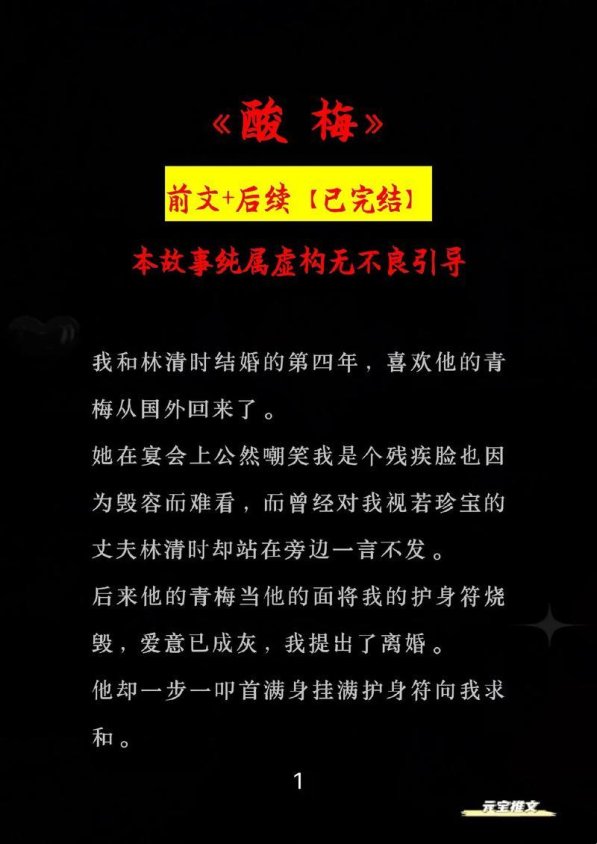 《酸 梅》

前文+后续【已完结】

本故事纯属虚构无不良引导

我和林清时结婚的第四年，喜欢他的青梅从国外回来了。

她在宴会上公然嘲笑我是个残疾脸也因为毁容而难看，而曾经对我视若珍宝的丈夫林清时却站在旁边一言不发。

后来他的青梅当他的面将我的护身符烧毁，爱意已成灰，我提出了离婚。

他却一步一叩首满身挂满护身符向我求和。

1

元宝推文